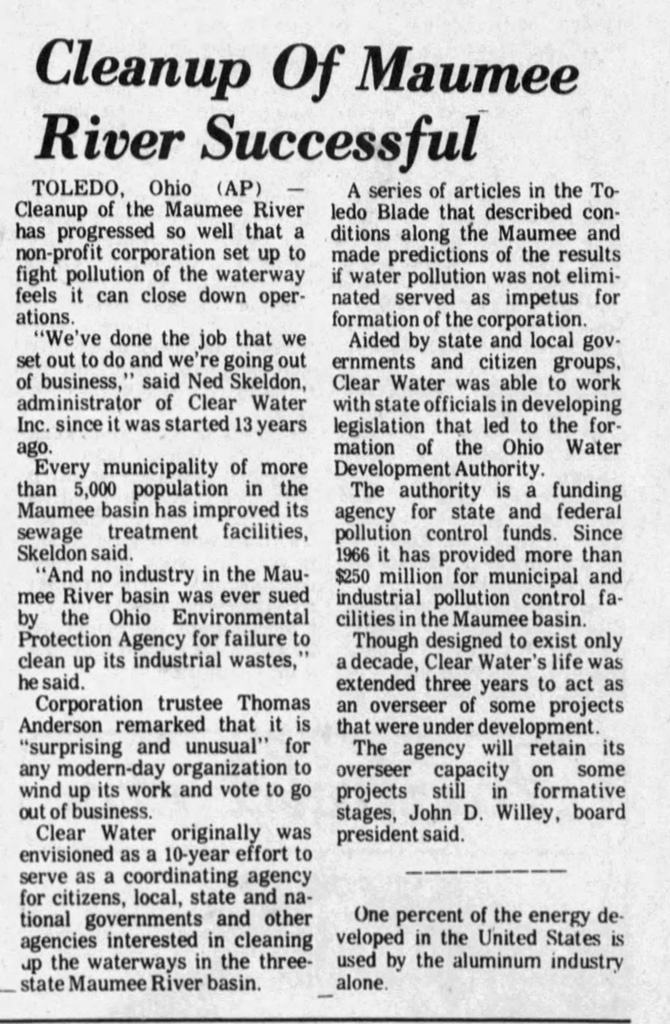 Cleanup Of Maumee River Successful

TOLEDO, Ohio (AP) — Cleanup of the Maumee River has progressed so well that a non-profit corporation set up to fight pollution of the waterway feels it can close down operations.

"We've done the job that we set out to do and we're going out of business," said Ned Skeldon, administrator of Clear Water Inc. since it was started 13 years ago.

Every municipality of more than 5,000 population in the Maumee basin has improved its sewage treatment facilities, Skeldon said.

"And no industry in the Maumee River basin was ever sued by the Ohio Environmental Protection Agency for failure to clean up its industrial wastes," he said.

Corporation trustee Thomas Anderson remarked that it is "surprising and unusual" for any modern-day organization to wind up its work and vote to go out of business.

Clear Water originally was envisioned as a 10-year effort to serve as a coordinating agency for citizens, local, state and national governments and other agencies interested in cleaning up the waterways in the three-state Maumee River basin.

A series of articles in the Toledo Blade that described conditions along the Maumee and made predictions of the results if water pollution was not eliminated served as impetus for formation of the corporation.

Aided by state and local governments and citizen groups, Clear Water was able to work with state officials in developing legislation that led to the formation of the Ohio Water Development Authority.

The authority is a funding agency for state and federal pollution control funds. Since 1966 it has provided more than $250 million for municipal and industrial pollution control facilities in the Maumee basin.

Though designed to exist only a decade, Clear Water's life was extended three years to act as an overseer of some projects that were under development.

The agency will retain its overseer capacity on some projects still in formative stages, John D. Willey, board president said.

One percent of the energy developed in the United States is used by the aluminum industry alone.